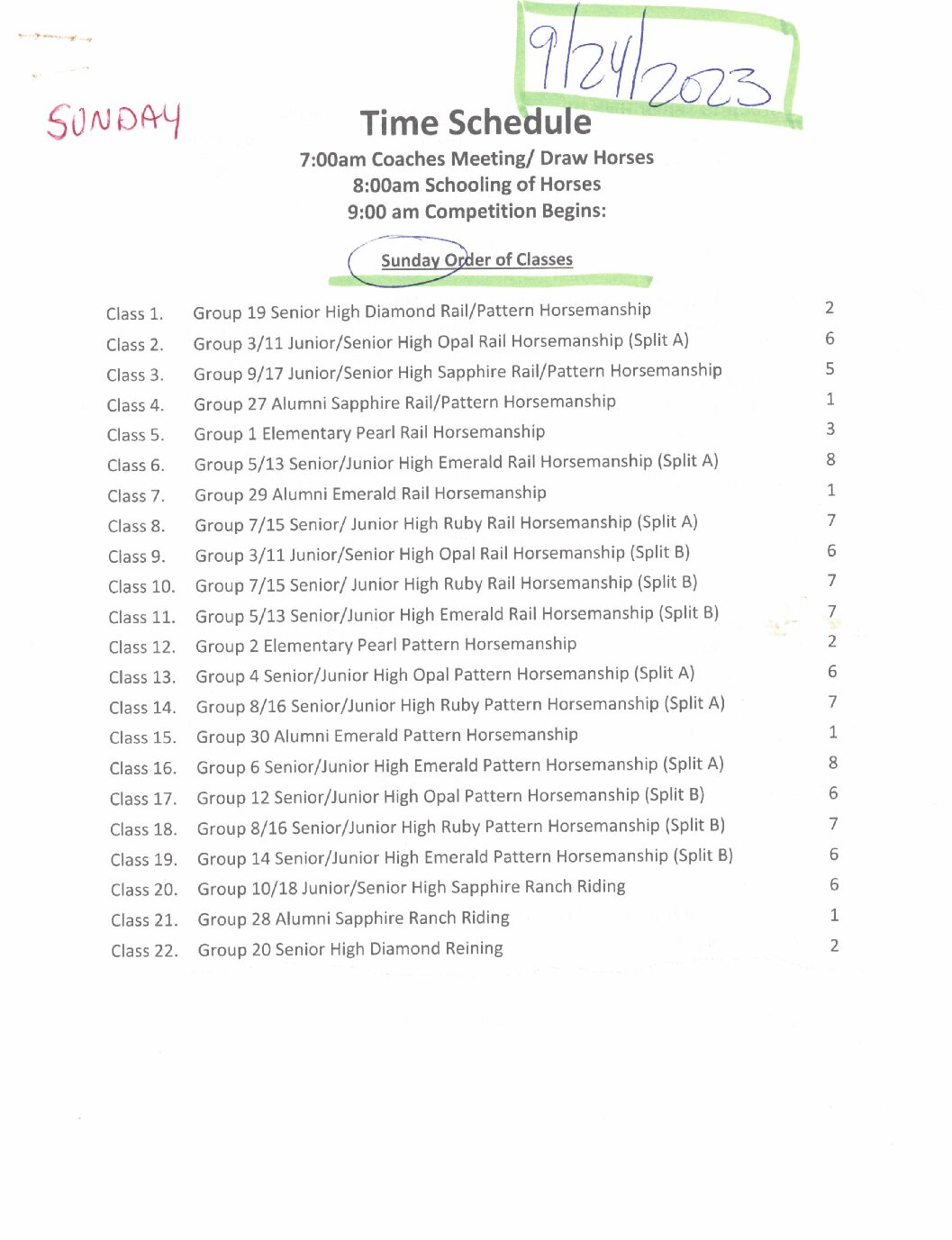 SUNDAY

9/24/2023

Time Schedule

7:00am Coaches Meeting/ Draw Horses
8:00am Schooling of Horses
9:00 am Competition Begins:

Sunday Order of Classes

| | | |
|---|---|---|
| Class 1. | Group 19 Senior High Diamond Rail/Pattern Horsemanship | 2 |
| Class 2. | Group 3/11 Junior/Senior High Opal Rail Horsemanship (Split A) | 6 |
| Class 3. | Group 9/17 Junior/Senior High Sapphire Rail/Pattern Horsemanship | 5 |
| Class 4. | Group 27 Alumni Sapphire Rail/Pattern Horsemanship | 1 |
| Class 5. | Group 1 Elementary Pearl Rail Horsemanship | 3 |
| Class 6. | Group 5/13 Senior/Junior High Emerald Rail Horsemanship (Split A) | 8 |
| Class 7. | Group 29 Alumni Emerald Rail Horsemanship | 1 |
| Class 8. | Group 7/15 Senior/ Junior High Ruby Rail Horsemanship (Split A) | 7 |
| Class 9. | Group 3/11 Junior/Senior High Opal Rail Horsemanship (Split B) | 6 |
| Class 10. | Group 7/15 Senior/ Junior High Ruby Rail Horsemanship (Split B) | 7 |
| Class 11. | Group 5/13 Senior/Junior High Emerald Rail Horsemanship (Split B) | 7 |
| Class 12. | Group 2 Elementary Pearl Pattern Horsemanship | 2 |
| Class 13. | Group 4 Senior/Junior High Opal Pattern Horsemanship (Split A) | 6 |
| Class 14. | Group 8/16 Senior/Junior High Ruby Pattern Horsemanship (Split A) | 7 |
| Class 15. | Group 30 Alumni Emerald Pattern Horsemanship | 1 |
| Class 16. | Group 6 Senior/Junior High Emerald Pattern Horsemanship (Split A) | 8 |
| Class 17. | Group 12 Senior/Junior High Opal Pattern Horsemanship (Split B) | 6 |
| Class 18. | Group 8/16 Senior/Junior High Ruby Pattern Horsemanship (Split B) | 7 |
| Class 19. | Group 14 Senior/Junior High Emerald Pattern Horsemanship (Split B) | 6 |
| Class 20. | Group 10/18 Junior/Senior High Sapphire Ranch Riding | 6 |
| Class 21. | Group 28 Alumni Sapphire Ranch Riding | 1 |
| Class 22. | Group 20 Senior High Diamond Reining | 2 |